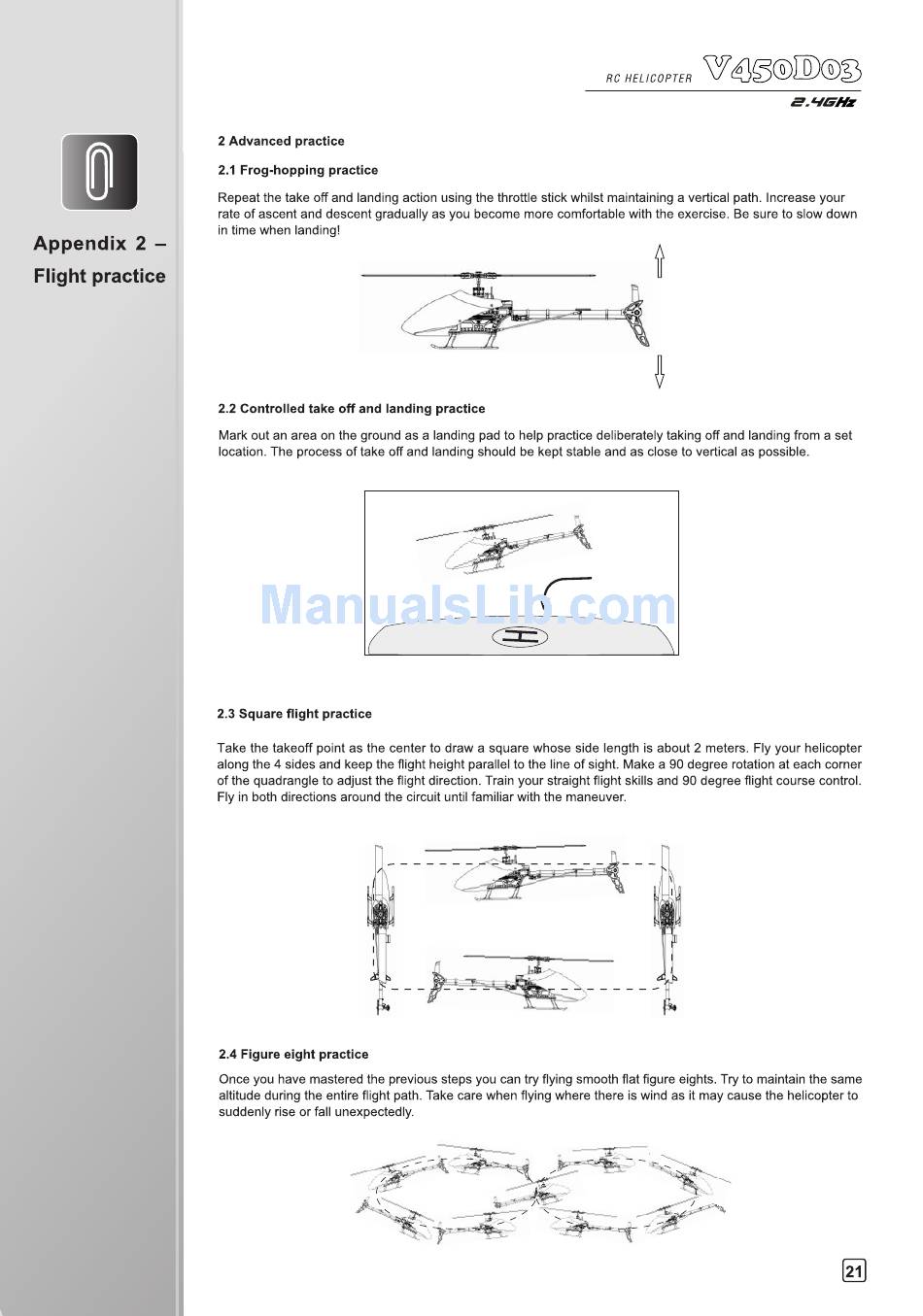 RC HELICOPTER V450D03

2.4GHz

Appendix 2 – Flight practice

2 Advanced practice

2.1 Frog-hopping practice

Repeat the take off and landing action using the throttle stick whilst maintaining a vertical path. Increase your rate of ascent and descent gradually as you become more comfortable with the exercise. Be sure to slow down in time when landing!

2.2 Controlled take off and landing practice

Mark out an area on the ground as a landing pad to help practice deliberately taking off and landing from a set location. The process of take off and landing should be kept stable and as close to vertical as possible.

ManualsLib.com

H

2.3 Square flight practice

Take the takeoff point as the center to draw a square whose side length is about 2 meters. Fly your helicopter along the 4 sides and keep the flight height parallel to the line of sight. Make a 90 degree rotation at each corner of the quadrangle to adjust the flight direction. Train your straight flight skills and 90 degree flight course control. Fly in both directions around the circuit until familiar with the maneuver.

2.4 Figure eight practice

Once you have mastered the previous steps you can try flying smooth flat figure eights. Try to maintain the same altitude during the entire flight path. Take care when flying where there is wind as it may cause the helicopter to suddenly rise or fall unexpectedly.

21